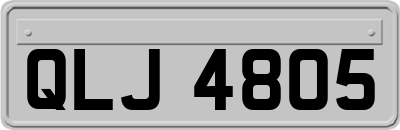 QLJ 4805